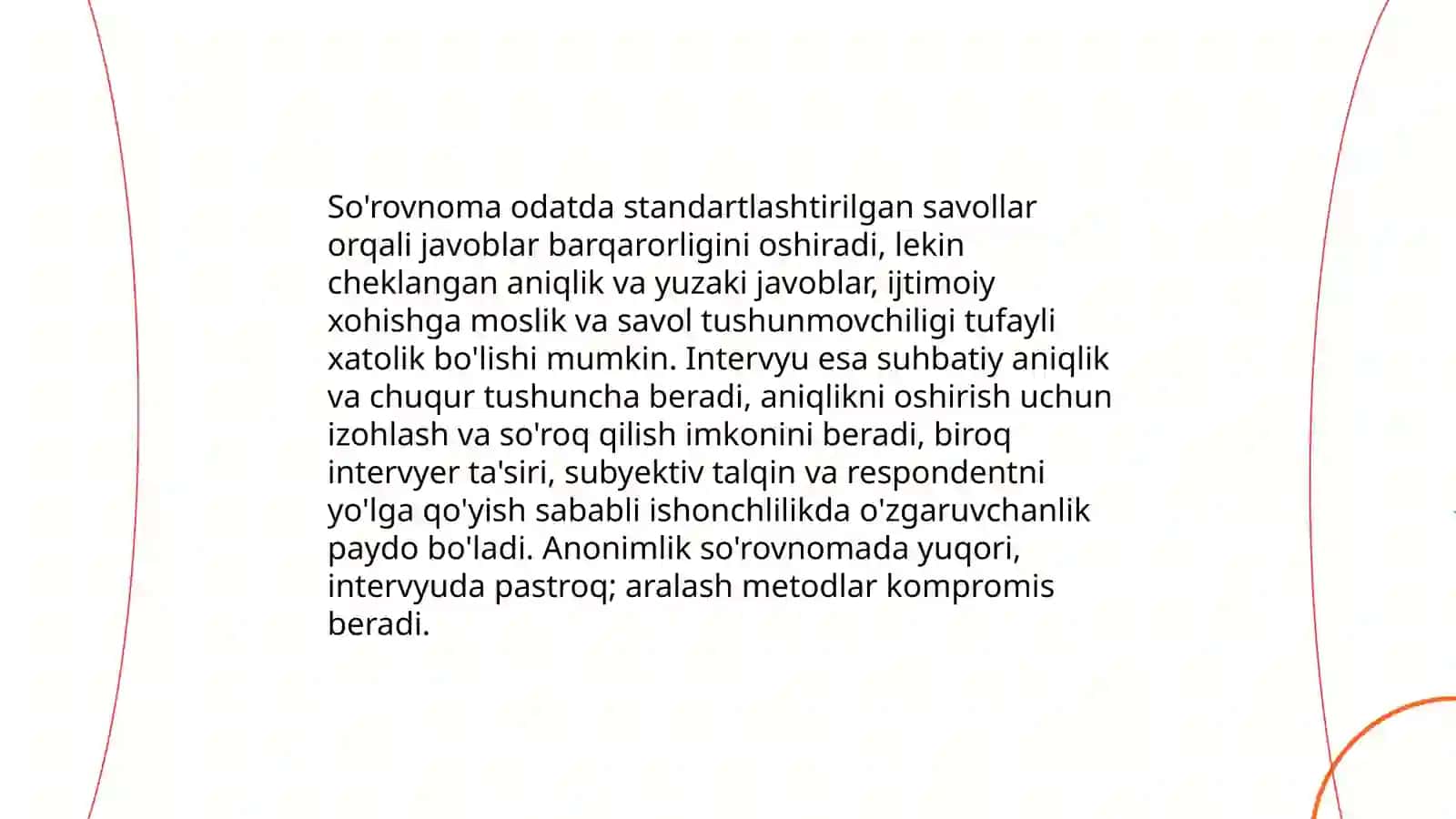 So'rovnoma odatda standartlashtirilgan savollar orqali javoblar barqarorligini oshiradi, lekin cheklangan aniqlik va yuzaki javoblar, ijtimoiy xohishga moslik va savol tushunmovchiligi tufayli xatolik bo'lishi mumkin. Intervyu esa suhbatiy aniqlik va chuqur tushuncha beradi, aniqlikni oshirish uchun izohlash va so'roq qilish imkonini beradi, biroq intervyer ta'siri, subyektiv talqin va respondentni yo'lga qo'yish sababli ishonchlilikda o'zgaruvchanlik paydo bo'ladi. Anonimlik so'rovnomada yuqori, intervyuda pastroq; aralash metodlar kompromis beradi.